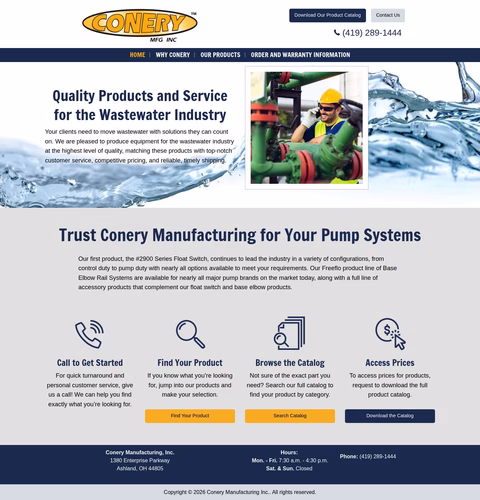 CONERY™
MFG INC

Download Our Product Catalog
Contact Us
(419) 289-1444

HOME | WHY CONERY | OUR PRODUCTS | ORDER AND WARRANTY INFORMATION

Quality Products and Service for the Wastewater Industry

Your clients need to move wastewater with solutions they can count on. We are pleased to produce equipment for the wastewater industry at the highest level of quality, matching these products with top-notch customer service, competitive pricing, and reliable, timely shipping.

Trust Conery Manufacturing for Your Pump Systems

Our first product, the #2900 Series Float Switch, continues to lead the industry in a variety of configurations, from control duty to pump duty with nearly all options available to meet your requirements. Our Freeflo product line of Base Elbow Rail Systems are available for nearly all major pump brands on the market today, along with a full line of accessory products that complement our float switch and base elbow products.

Call to Get Started
For quick turnaround and personal customer service, give us a call! We can help you find exactly what you're looking for.

Find Your Product
If you know what you're looking for, jump into our products and make your selection.
Find Your Product

Browse the Catalog
Not sure of the exact part you need? Search our full catalog to find your product by category.
Search Catalog

Access Prices
To access prices for products, request to download the full product catalog.
Download the Catalog

Conery Manufacturing, Inc.
1380 Enterprise Parkway
Ashland, OH 44805

Hours:
Mon. - Fri. 7:30 a.m. - 4:30 p.m.
Sat. & Sun. Closed

Phone: (419) 289-1444

Copyright © 2026 Conery Manufacturing Inc.. All rights reserved.